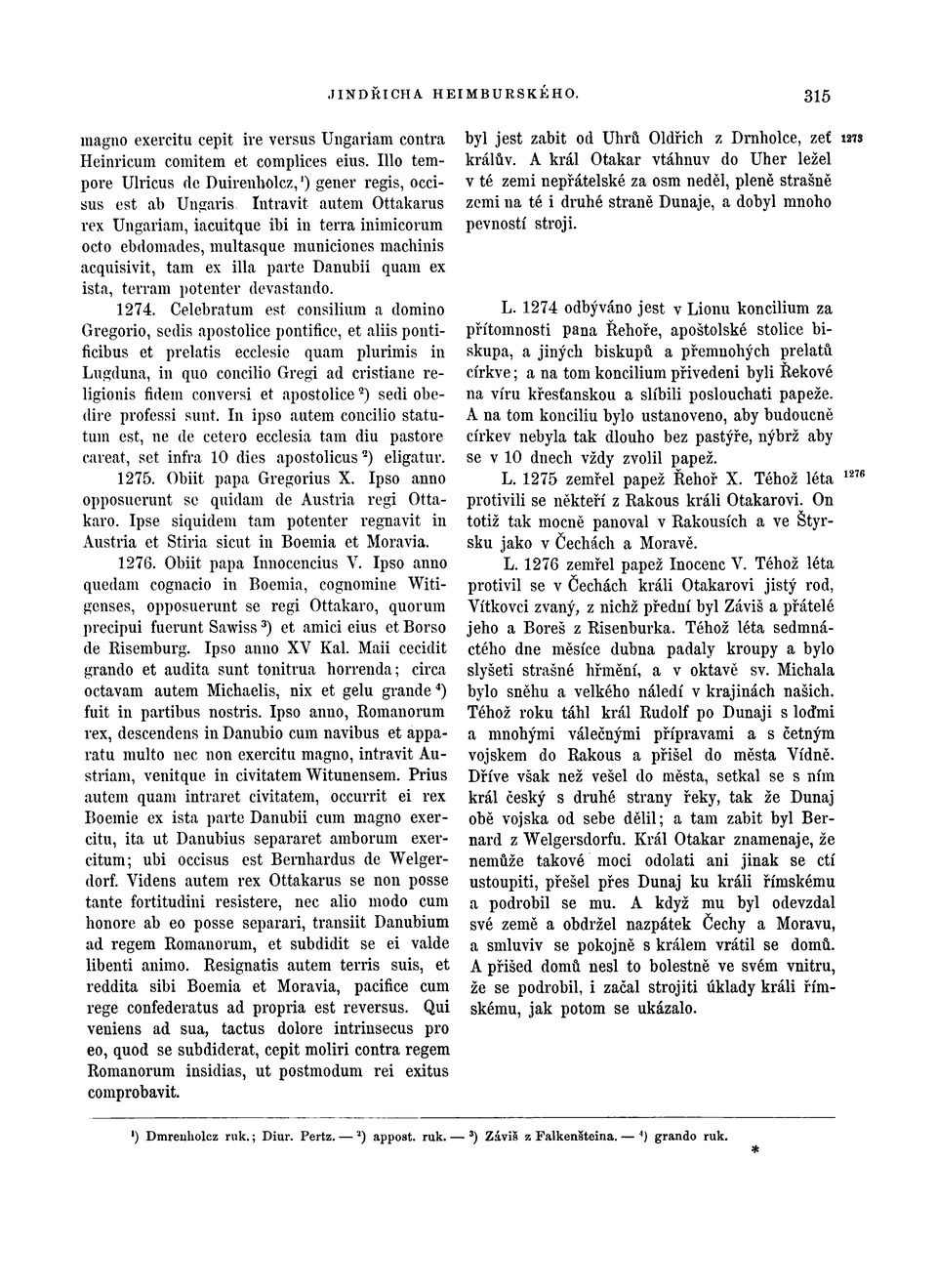 JINDŘICHA HEIMBURSKÉHO.

315

magno exercitu cepit ire versus Ungariam contra Heinricum comitem et complices eius. Illo tempore Ulricus de Duirenholcz,¹) gener regis, occisus est ab Ungaris. Intravit autem Ottakarus rex Ungariam, iacuitque ibi in terra inimicorum octo ebdomades, multasque municiones machinis acquisivit, tam ex illa parte Danubii quam ex ista, terram potenter devastando.

1274. Celebratum est consilium a domino Gregorio, sedis apostolice pontifice, et aliis pontificibus et prelatis ecclesie quam plurimis in Lugduna, in quo concilio Gregi ad cristiane religionis fidem conversi et apostolice²) sedi obedire professi sunt. In ipso autem concilio statutum est, ne de cetero ecclesia tam diu pastore careat, set infra 10 dies apostolicus²) eligatur.

1275. Obiit papa Gregorius X. Ipso anno opposuerunt se quidam de Austria regi Ottakaro. Ipse siquidem tam potenter regnavit in Austria et Stiria sicut in Boemia et Moravia.

1276. Obiit papa Innocencius V. Ipso anno quedam cognacio in Boemia, cognomine Witigenses, opposuerunt se regi Ottakaro, quorum precipui fuerunt Sawiss³) et amici eius et Borso de Risemburg. Ipso anno XV Kal. Maii cecidit grando et audita sunt tonitrua horrenda; circa octavam autem Michaelis, nix et gelu grande⁴) fuit in partibus nostris. Ipso anno, Romanorum rex, descendens in Danubio cum navibus et apparatu multo nec non exercitu magno, intravit Austriam, venitque in civitatem Witunensem. Prius autem quam intraret civitatem, occurrit ei rex Boemie ex ista parte Danubii cum magno exercitu, ita ut Danubius separaret amborum exercitum; ubi occisus est Bernhardus de Welgerdorf. Videns autem rex Ottakarus se non posse tante fortitudini resistere, nec alio modo cum honore ab eo posse separari, transiit Danubium ad regem Romanorum, et subdidit se ei valde libenti animo. Resignatis autem terris suis, et reddita sibi Boemia et Moravia, pacifice cum rege confederatus ad propria est reversus. Qui veniens ad sua, tactus dolore intrinsecus pro eo, quod se subdiderat, cepit moliri contra regem Romanorum insidias, ut postmodum rei exitus comprobavit.

byl jest zabit od Uhrů Oldřich z Drnholce, zeť králův. A král Otakar vtáhnuv do Uher ležel v té zemi nepřátelské za osm neděl, pleně strašně zemi na té i druhé straně Dunaje, a dobyl mnoho pevností stroji.

1273

L. 1274 odbýváno jest v Lionu koncilium za přítomnosti pana Řehoře, apoštolské stolice biskupa, a jiných biskupů a přemnohých prelatů církve; a na tom koncilium přivedeni byli Řekové na víru křesťanskou a slíbili poslouchati papeže. A na tom konciliu bylo ustanoveno, aby budoucně církev nebyla tak dlouho bez pastýře, nýbrž aby se v 10 dnech vždy zvolil papež.

L. 1275 zemřel papež Řehoř X. Téhož léta protivili se někteří z Rakous králi Otakarovi. On totiž tak mocně panoval v Rakousích a ve Štyrsku jako v Čechách a Moravě.

1276

L. 1276 zemřel papež Inocenc V. Téhož léta protivil se v Čechách králi Otakarovi jistý rod, Vítkovci zvaný, z nichž přední byl Záviš a přátelé jeho a Boreš z Risenburka. Téhož léta sedmnáctého dne měsíce dubna padaly kroupy a bylo slyšeti strašné hřmění, a v oktavě sv. Michala bylo sněhu a velkého náledí v krajinách našich. Téhož roku táhl král Rudolf po Dunaji s loďmi a mnohými válečnými přípravami a s četným vojskem do Rakous a přišel do města Vídně. Dříve však než vešel do města, setkal se s ním král český s druhé strany řeky, tak že Dunaj obě vojska od sebe dělil; a tam zabit byl Bernard z Welgersdorfu. Král Otakar znamenaje, že nemůže takové moci odolati ani jinak se ctí ustoupiti, přešel přes Dunaj ku králi římskému a podrobil se mu. A když mu byl odevzdal své země a obdržel nazpátek Čechy a Moravu, a smluviv se pokojně s králem vrátil se domů. A přišed domů nesl to bolestně ve svém vnitru, že se podrobil, i začal strojiti úklady králi římskému, jak potom se ukázalo.

¹) Dmrenholcz ruk.; Diur. Pertz. — ²) appost. ruk. — ³) Záviš z Falkenšteina. — ⁴) grando ruk.

*